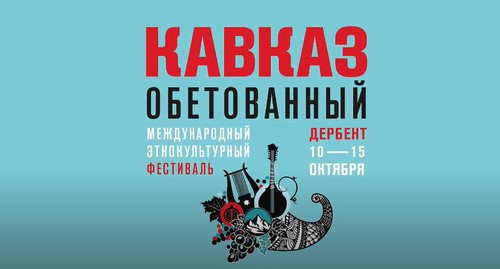 КАВКАЗ
ОБЕТОВАННЫЙ

МЕЖДУНАРОДНЫЙ
ЭТНОКУЛЬТУРНЫЙ
ФЕСТИВАЛЬ

ДЕРБЕНТ
10 — 15
ОКТЯБРЯ